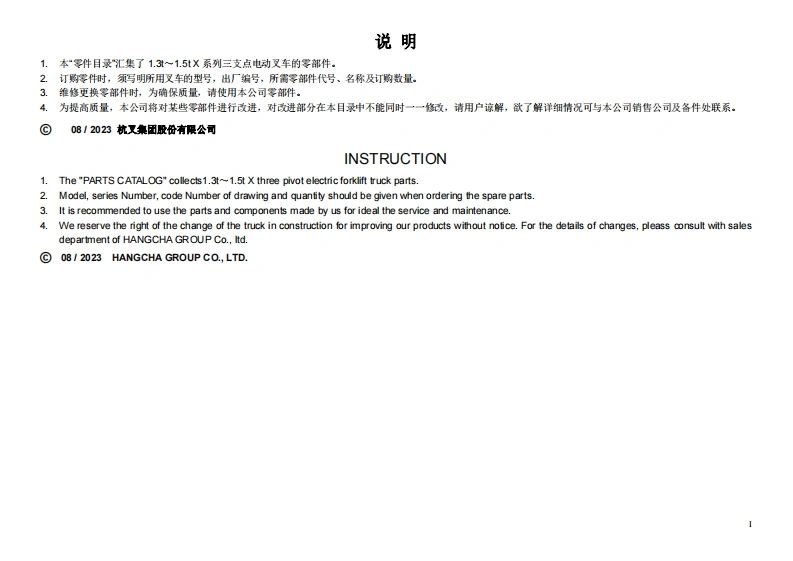 说 明

1. 本“零件目录”汇集了1.3t～1.5t X系列三支点电动叉车的零部件。
2. 订购零件时，须写明所用叉车的型号，出厂编号，所需零部件代号、名称及订购数量。
3. 维修更换零部件时，为确保质量，请使用本公司零部件。
4. 为提高质量，本公司将对某些零部件进行改进，对改进部分在本目录中不能同时一一修改，请用户谅解，欲了解详细情况可与本公司销售公司及备件处联系。

© 08 / 2023 杭叉集团股份有限公司

INSTRUCTION

1. The "PARTS CATALOG" collects1.3t～1.5t X three pivot electric forklift truck parts.
2. Model, series Number, code Number of drawing and quantity should be given when ordering the spare parts.
3. It is recommended to use the parts and components made by us for ideal the service and maintenance.
4. We reserve the right of the change of the truck in construction for improving our products without notice. For the details of changes, pleass consult with sales department of HANGCHA GROUP Co., ltd.

© 08 / 2023 HANGCHA GROUP CO., LTD.

I